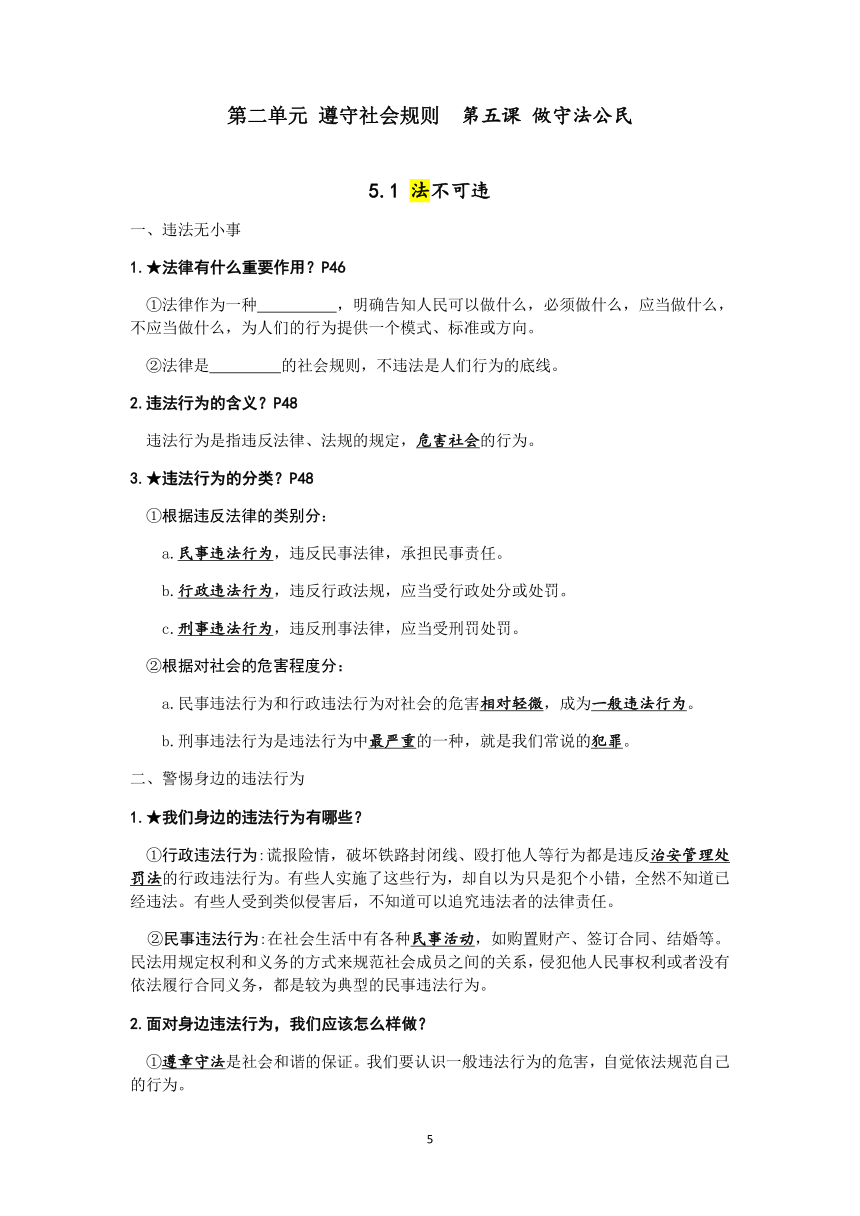 第二单元 遵守社会规则 第五课 做守法公民

5.1 法不可违

一、违法无小事

1.★法律有什么重要作用？P46

①法律作为一种__________，明确告知人民可以做什么，必须做什么，应当做什么，不应当做什么，为人们的行为提供一个模式、标准或方向。

②法律是_________的社会规则，不违法是人们行为的底线。

2.违法行为的含义？P48

违法行为是指违反法律、法规的规定，危害社会的行为。

3.★违法行为的分类？P48

①根据违反法律的类别分：

a.民事违法行为，违反民事法律，承担民事责任。

b.行政违法行为，违反行政法规，应当受行政处分或处罚。

c.刑事违法行为，违反刑事法律，应当受刑罚处罚。

②根据对社会的危害程度分：

a.民事违法行为和行政违法行为对社会的危害相对轻微，成为一般违法行为。

b.刑事违法行为是违法行为中最严重的一种，就是我们常说的犯罪。

二、警惕身边的违法行为

1.★我们身边的违法行为有哪些？

①行政违法行为:谎报险情，破坏铁路封闭线、殴打他人等行为都是违反治安管理处罚法的行政违法行为。有些人实施了这些行为，却自以为只是犯个小错，全然不知道已经违法。有些人受到类似侵害后，不知道可以追究违法者的法律责任。

②民事违法行为:在社会生活中有各种民事活动，如购置财产、签订合同、结婚等。民法用规定权利和义务的方式来规范社会成员之间的关系，侵犯他人民事权利或者没有依法履行合同义务，都是较为典型的民事违法行为。

2.面对身边违法行为，我们应该怎么样做？

①遵章守法是社会和谐的保证。我们要认识一般违法行为的危害，自觉依法规范自己的行为。

5